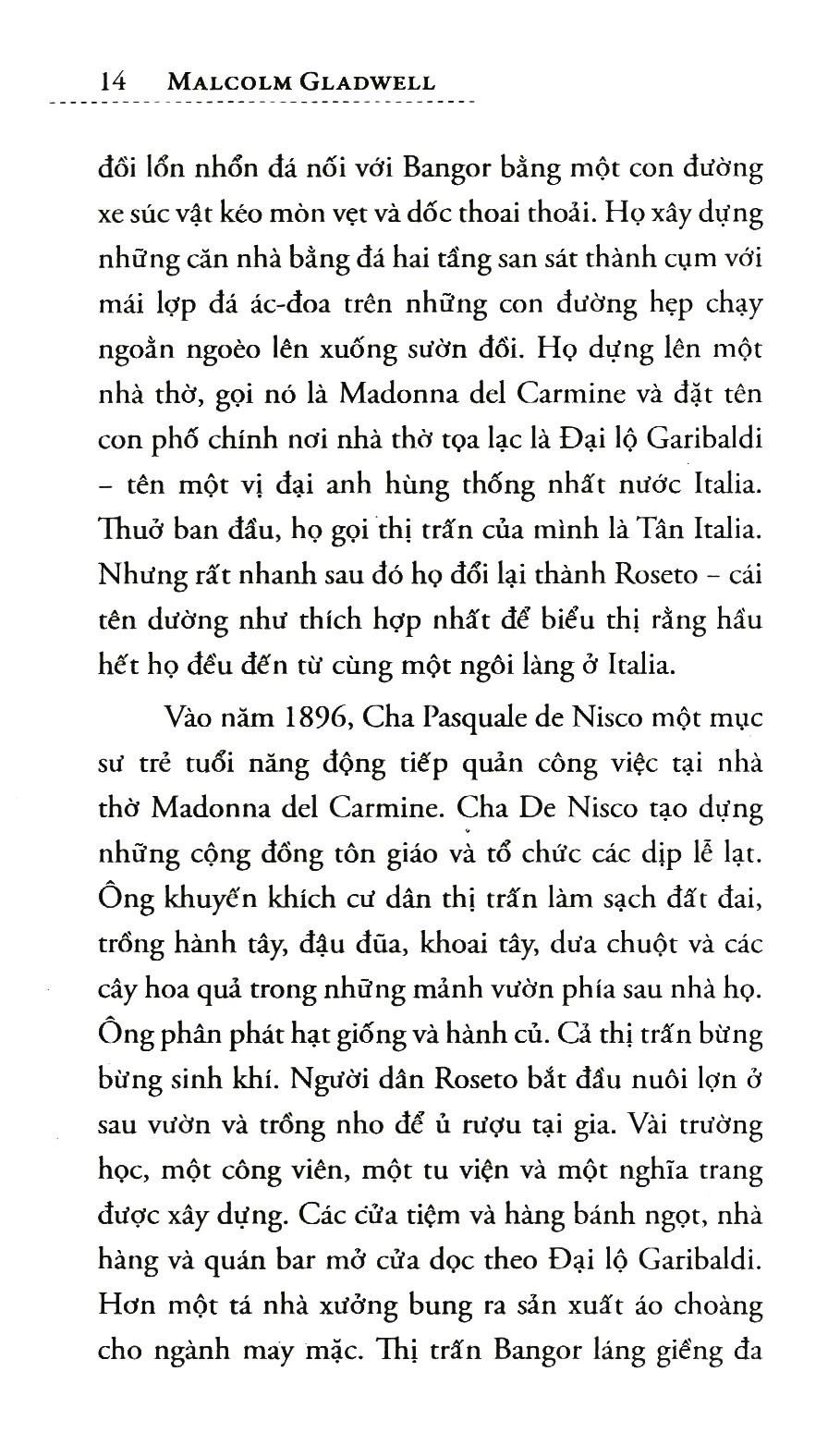 14 MALCOLM GLADWELL

đồi lổn nhổn đá nối với Bangor bằng một con đường xe súc vật kéo mòn vẹt và dốc thoai thoải. Họ xây dựng những căn nhà bằng đá hai tầng san sát thành cụm với mái lợp đá ác-đoa trên những con đường hẹp chạy ngoằn ngoèo lên xuống sườn đồi. Họ dựng lên một nhà thờ, gọi nó là Madonna del Carmine và đặt tên con phố chính nơi nhà thờ tọa lạc là Đại lộ Garibaldi – tên một vị đại anh hùng thống nhất nước Italia. Thuở ban đầu, họ gọi thị trấn của mình là Tân Italia. Nhưng rất nhanh sau đó họ đổi lại thành Roseto – cái tên dường như thích hợp nhất để biểu thị rằng hầu hết họ đều đến từ cùng một ngôi làng ở Italia.

Vào năm 1896, Cha Pasquale de Nisco một mục sư trẻ tuổi năng động tiếp quản công việc tại nhà thờ Madonna del Carmine. Cha De Nisco tạo dựng những cộng đồng tôn giáo và tổ chức các dịp lễ lạt. Ông khuyến khích cư dân thị trấn làm sạch đất đai, trồng hành tây, đậu đũa, khoai tây, dưa chuột và các cây hoa quả trong những mảnh vườn phía sau nhà họ. Ông phân phát hạt giống và hành củ. Cả thị trấn bừng bừng sinh khí. Người dân Roseto bắt đầu nuôi lợn ở sau vườn và trồng nho để ủ rượu tại gia. Vài trường học, một công viên, một tu viện và một nghĩa trang được xây dựng. Các cửa tiệm và hàng bánh ngọt, nhà hàng và quán bar mở cửa dọc theo Đại lộ Garibaldi. Hơn một tá nhà xưởng bung ra sản xuất áo choàng cho ngành may mặc. Thị trấn Bangor láng giềng đa